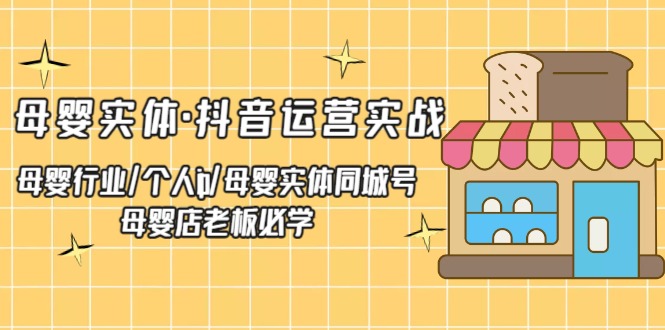 母婴实体·抖音运营实战

母婴行业/个人ip/母婴实体同城号
母婴店老板必学